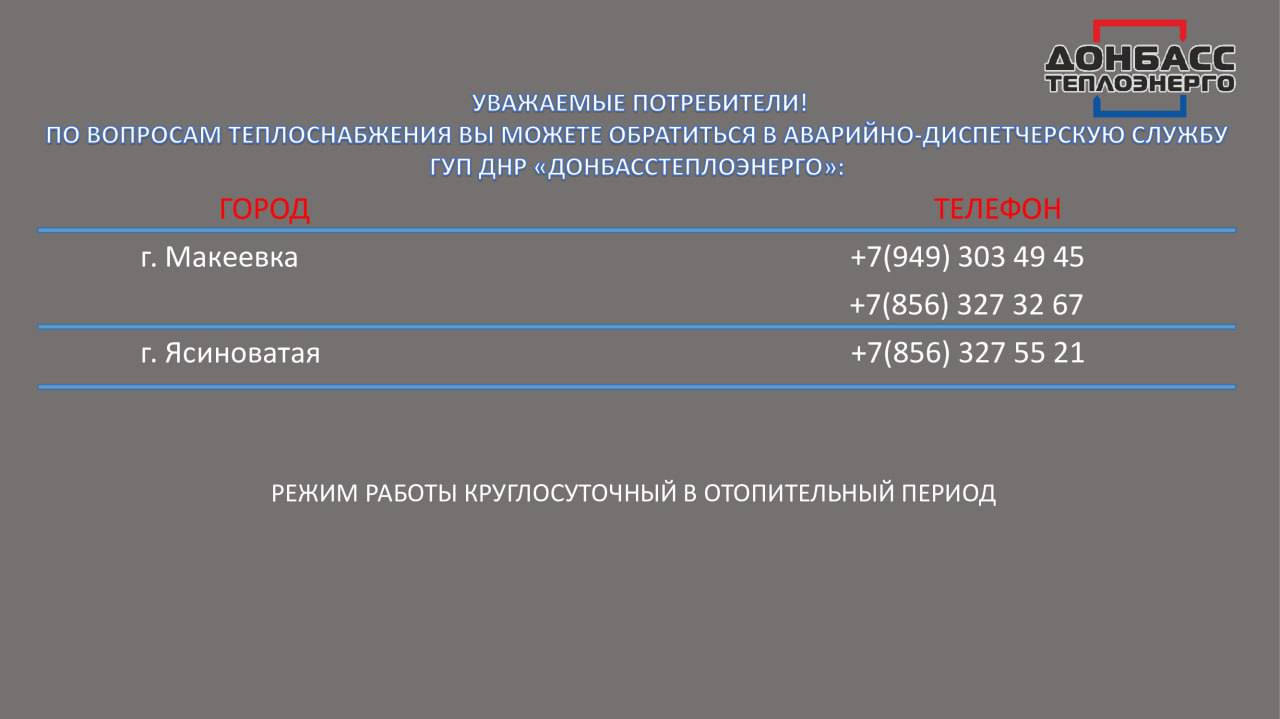 ДОНБАСС
ТЕПЛОЭНЕРГО

УВАЖАЕМЫЕ ПОТРЕБИТЕЛИ!
ПО ВОПРОСАМ ТЕПЛОСНАБЖЕНИЯ ВЫ МОЖЕТЕ ОБРАТИТЬСЯ В АВАРИЙНО-ДИСПЕТЧЕРСКУЮ СЛУЖБУ ГУП ДНР «ДОНБАССТЕПЛОЭНЕРГО»:

| ГОРОД | ТЕЛЕФОН |
|---|---|
| г. Макеевка | +7(949) 303 49 45 |
| | +7(856) 327 32 67 |
| г. Ясиноватая | +7(856) 327 55 21 |

РЕЖИМ РАБОТЫ КРУГЛОСУТОЧНЫЙ В ОТОПИТЕЛЬНЫЙ ПЕРИОД